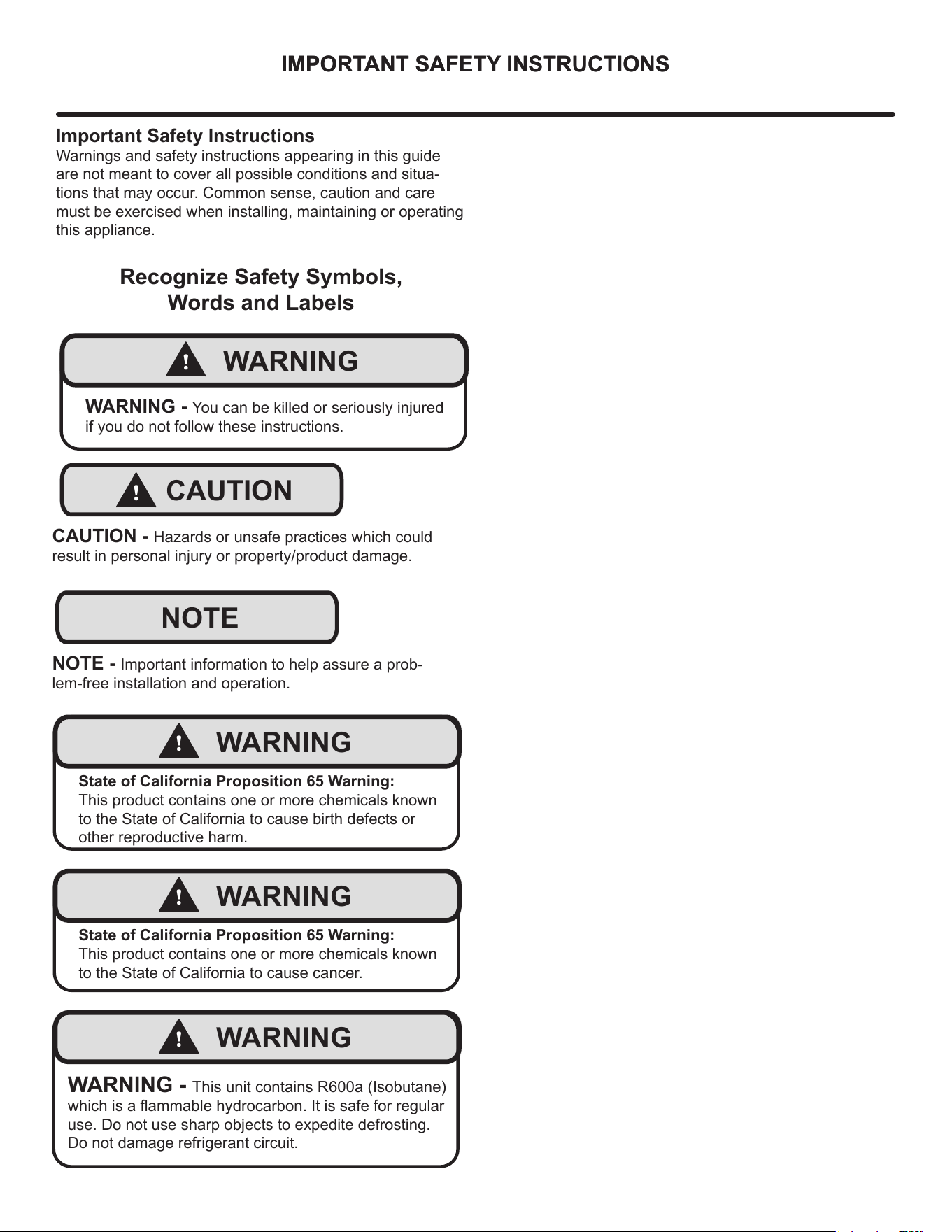 IMPORTANT SAFETY INSTRUCTIONS

Important Safety Instructions
Warnings and safety instructions appearing in this guide are not meant to cover all possible conditions and situations that may occur. Common sense, caution and care must be exercised when installing, maintaining or operating this appliance.

Recognize Safety Symbols,
Words and Labels

WARNING

WARNING - You can be killed or seriously injured if you do not follow these instructions.

CAUTION

CAUTION - Hazards or unsafe practices which could result in personal injury or property/product damage.

NOTE

NOTE - Important information to help assure a problem-free installation and operation.

WARNING

State of California Proposition 65 Warning:
This product contains one or more chemicals known to the State of California to cause birth defects or other reproductive harm.

WARNING

State of California Proposition 65 Warning:
This product contains one or more chemicals known to the State of California to cause cancer.

WARNING

WARNING - This unit contains R600a (Isobutane) which is a flammable hydrocarbon. It is safe for regular use. Do not use sharp objects to expedite defrosting. Do not damage refrigerant circuit.